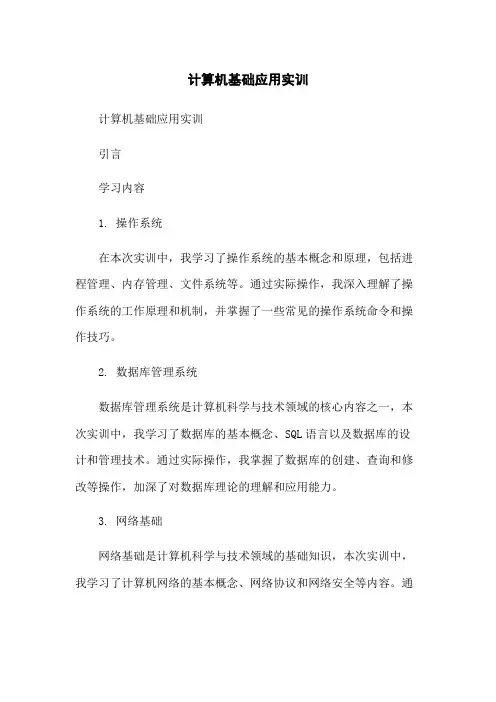 计算机基础应用实训

计算机基础应用实训

引言

学习内容

1. 操作系统

在本次实训中，我学习了操作系统的基本概念和原理，包括进程管理、内存管理、文件系统等。通过实际操作，我深入理解了操作系统的工作原理和机制，并掌握了一些常见的操作系统命令和操作技巧。

2. 数据库管理系统

数据库管理系统是计算机科学与技术领域的核心内容之一，本次实训中，我学习了数据库的基本概念、SQL语言以及数据库的设计和管理技术。通过实际操作，我掌握了数据库的创建、查询和修改等操作，加深了对数据库理论的理解和应用能力。

3. 网络基础

网络基础是计算机科学与技术领域的基础知识，本次实训中，我学习了计算机网络的基本概念、网络协议和网络安全等内容。通